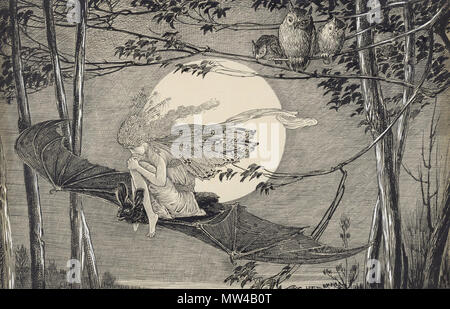 a
a
alamy
a
a
alamy - MW4B0T